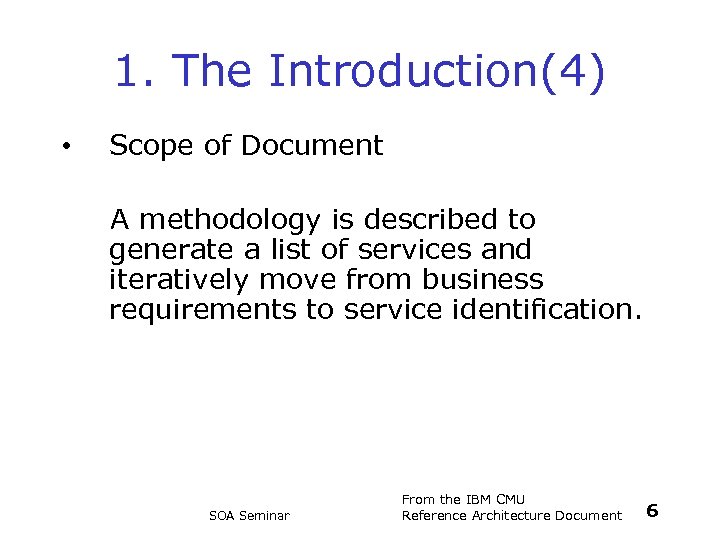 1. The Introduction(4)

• Scope of Document

A methodology is described to generate a list of services and iteratively move from business requirements to service identification.

SOA Seminar

From the IBM CMU
Reference Architecture Document

6